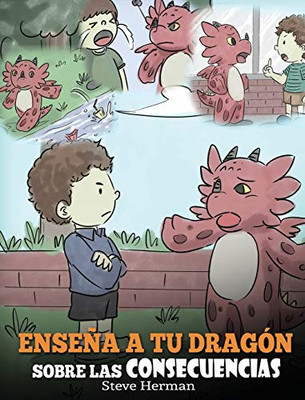 ENSEÑA A TU DRAGÓN
SOBRE LAS CONSECUENCIAS
Steve Herman